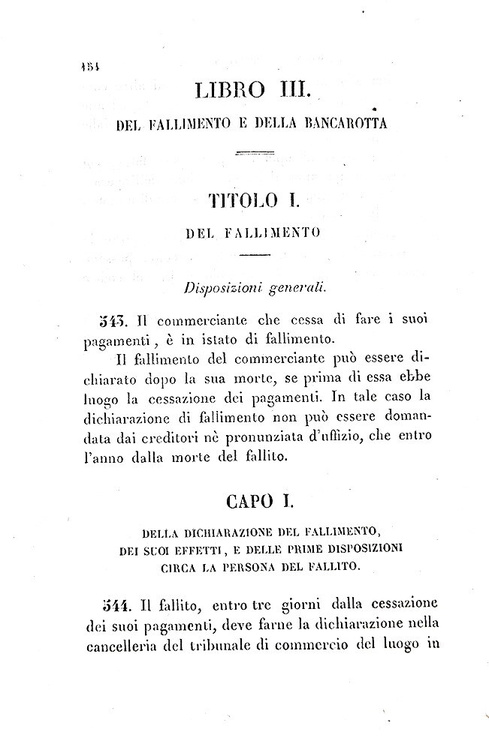 154

LIBRO III.

DEL FALLIMENTO E DELLA BANCAROTTA

TITOLO I.

DEL FALLIMENTO

Disposizioni generali.

543. Il commerciante che cessa di fare i suoi pagamenti, è in istato di fallimento.

Il fallimento del commerciante può essere dichiarato dopo la sua morte, se prima di essa ebbe luogo la cessazione dei pagamenti. In tale caso la dichiarazione di fallimento non può essere domandata dai creditori nè pronunziata d'uffizio, che entro l'anno dalla morte del fallito.

CAPO I.

DELLA DICHIARAZIONE DEL FALLIMENTO, DEI SUOI EFFETTI, E DELLE PRIME DISPOSIZIONI CIRCA LA PERSONA DEL FALLITO.

544. Il fallito, entro tre giorni dalla cessazione dei suoi pagamenti, deve farne la dichiarazione nella cancelleria del tribunale di commercio del luogo in